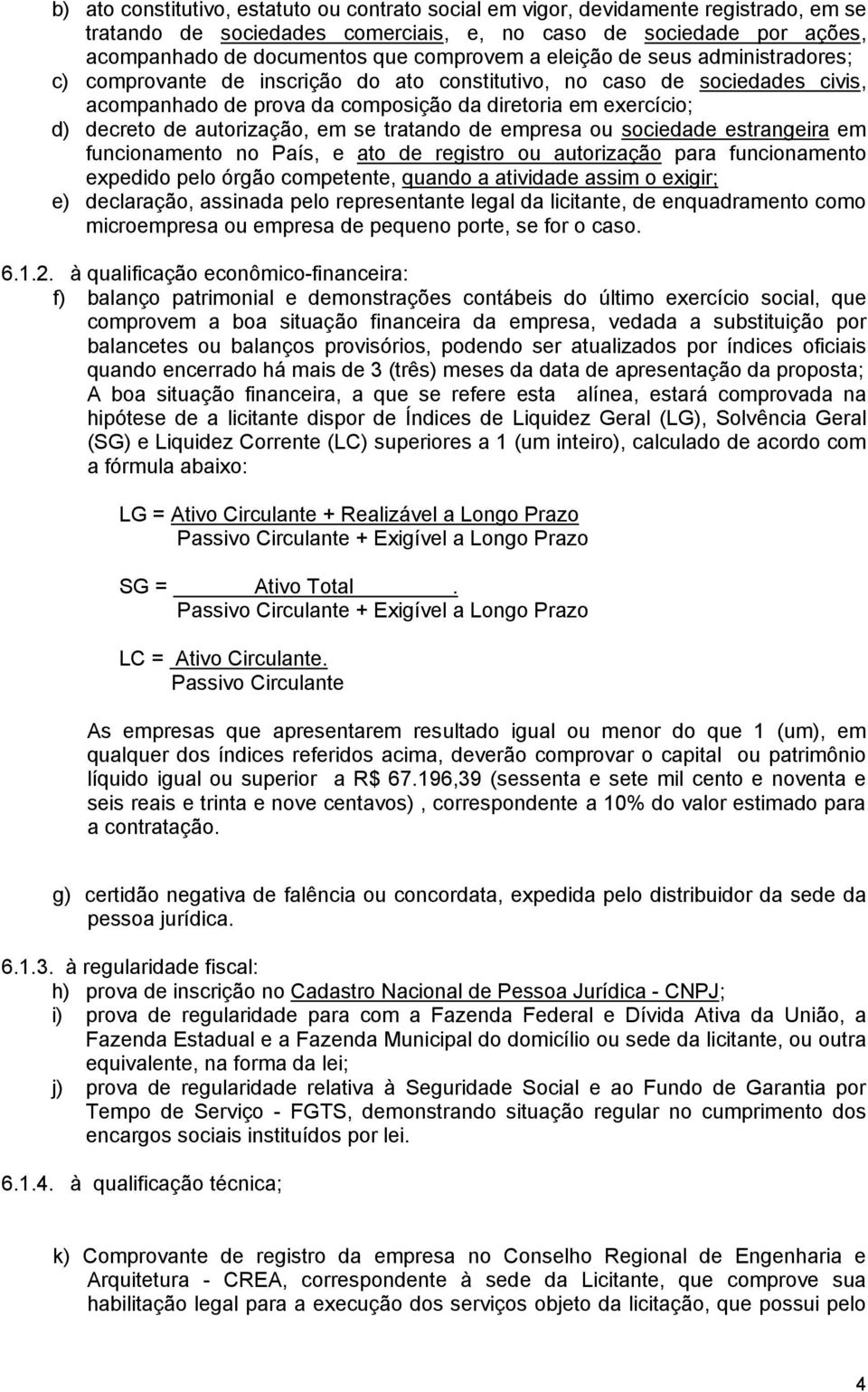 b) ato constitutivo, estatuto ou contrato social em vigor, devidamente registrado, em se tratando de sociedades comerciais, e, no caso de sociedade por ações, acompanhado de documentos que comprovem a eleição de seus administradores;
c) comprovante de inscrição do ato constitutivo, no caso de sociedades civis, acompanhado de prova da composição da diretoria em exercício;
d) decreto de autorização, em se tratando de empresa ou sociedade estrangeira em funcionamento no País, e ato de registro ou autorização para funcionamento expedido pelo órgão competente, quando a atividade assim o exigir;
e) declaração, assinada pelo representante legal da licitante, de enquadramento como microempresa ou empresa de pequeno porte, se for o caso.

6.1.2. à qualificação econômico-financeira:
f) balanço patrimonial e demonstrações contábeis do último exercício social, que comprovem a boa situação financeira da empresa, vedada a substituição por balancetes ou balanços provisórios, podendo ser atualizados por índices oficiais quando encerrado há mais de 3 (três) meses da data de apresentação da proposta; A boa situação financeira, a que se refere esta alínea, estará comprovada na hipótese de a licitante dispor de Índices de Liquidez Geral (LG), Solvência Geral (SG) e Liquidez Corrente (LC) superiores a 1 (um inteiro), calculado de acordo com a fórmula abaixo:

LG = Ativo Circulante + Realizável a Longo Prazo
Passivo Circulante + Exigível a Longo Prazo

SG = Ativo Total .
Passivo Circulante + Exigível a Longo Prazo

LC = Ativo Circulante.
Passivo Circulante

As empresas que apresentarem resultado igual ou menor do que 1 (um), em qualquer dos índices referidos acima, deverão comprovar o capital ou patrimônio líquido igual ou superior a R$ 67.196,39 (sessenta e sete mil cento e noventa e seis reais e trinta e nove centavos) , correspondente a 10% do valor estimado para a contratação.

g) certidão negativa de falência ou concordata, expedida pelo distribuidor da sede da pessoa jurídica.

6.1.3. à regularidade fiscal:
h) prova de inscrição no Cadastro Nacional de Pessoa Jurídica - CNPJ;
i) prova de regularidade para com a Fazenda Federal e Dívida Ativa da União, a Fazenda Estadual e a Fazenda Municipal do domicílio ou sede da licitante, ou outra equivalente, na forma da lei;
j) prova de regularidade relativa à Seguridade Social e ao Fundo de Garantia por Tempo de Serviço - FGTS, demonstrando situação regular no cumprimento dos encargos sociais instituídos por lei.

6.1.4. à qualificação técnica;

k) Comprovante de registro da empresa no Conselho Regional de Engenharia e Arquitetura - CREA, correspondente à sede da Licitante, que comprove sua habilitação legal para a execução dos serviços objeto da licitação, que possui pelo

4